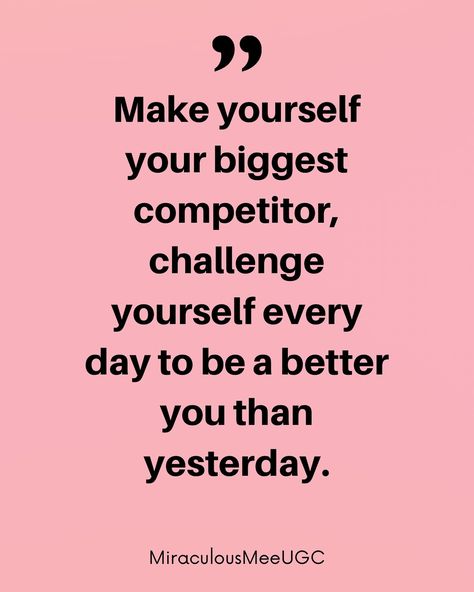 ”

Make yourself your biggest competitor, challenge yourself every day to be a better you than yesterday.

MiraculousMeeUGC